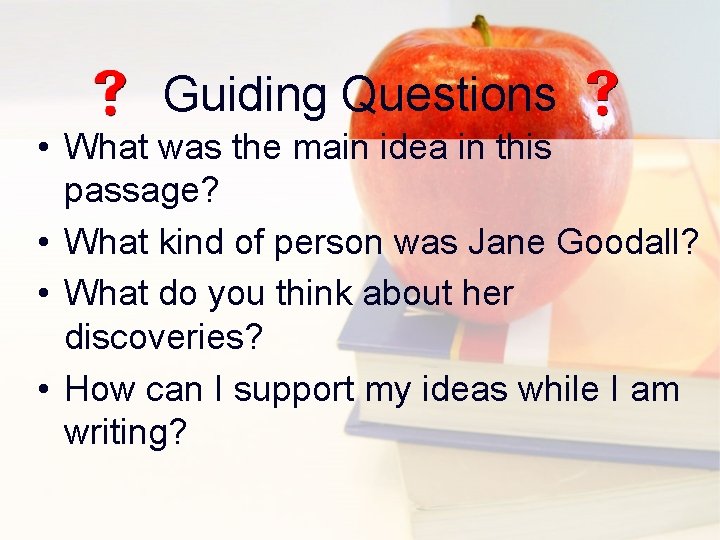 ? Guiding Questions ?

• What was the main idea in this passage?
• What kind of person was Jane Goodall?
• What do you think about her discoveries?
• How can I support my ideas while I am writing?